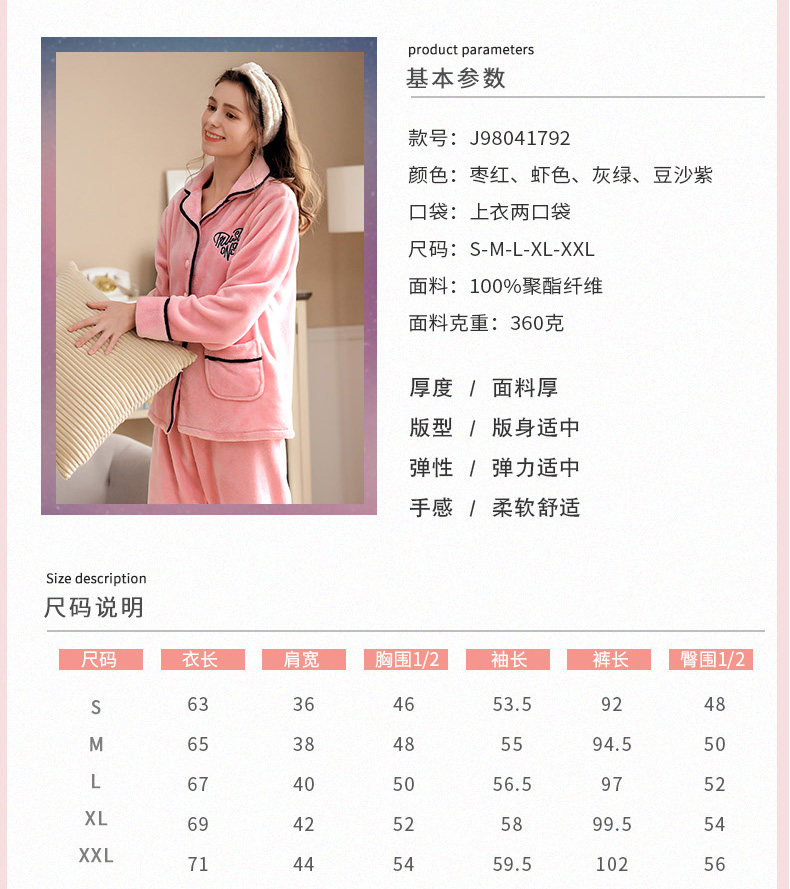 product parameters
基本参数

款号：J98041792
颜色：枣红、虾色、灰绿、豆沙紫
口袋：上衣两口袋
尺码：S-M-L-XL-XXL
面料：100%聚酯纤维
面料克重：360克

厚度 / 面料厚
版型 / 版身适中
弹性 / 弹力适中
手感 / 柔软舒适

Size description
尺码说明

| 尺码 | 衣长 | 肩宽 | 胸围1/2 | 袖长 | 裤长 | 臀围1/2 |
|---|---|---|---|---|---|---|
| S | 63 | 36 | 46 | 53.5 | 92 | 48 |
| M | 65 | 38 | 48 | 55 | 94.5 | 50 |
| L | 67 | 40 | 50 | 56.5 | 97 | 52 |
| XL | 69 | 42 | 52 | 58 | 99.5 | 54 |
| XXL | 71 | 44 | 54 | 59.5 | 102 | 56 |